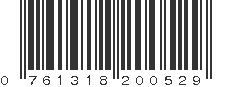 0 761318 200529